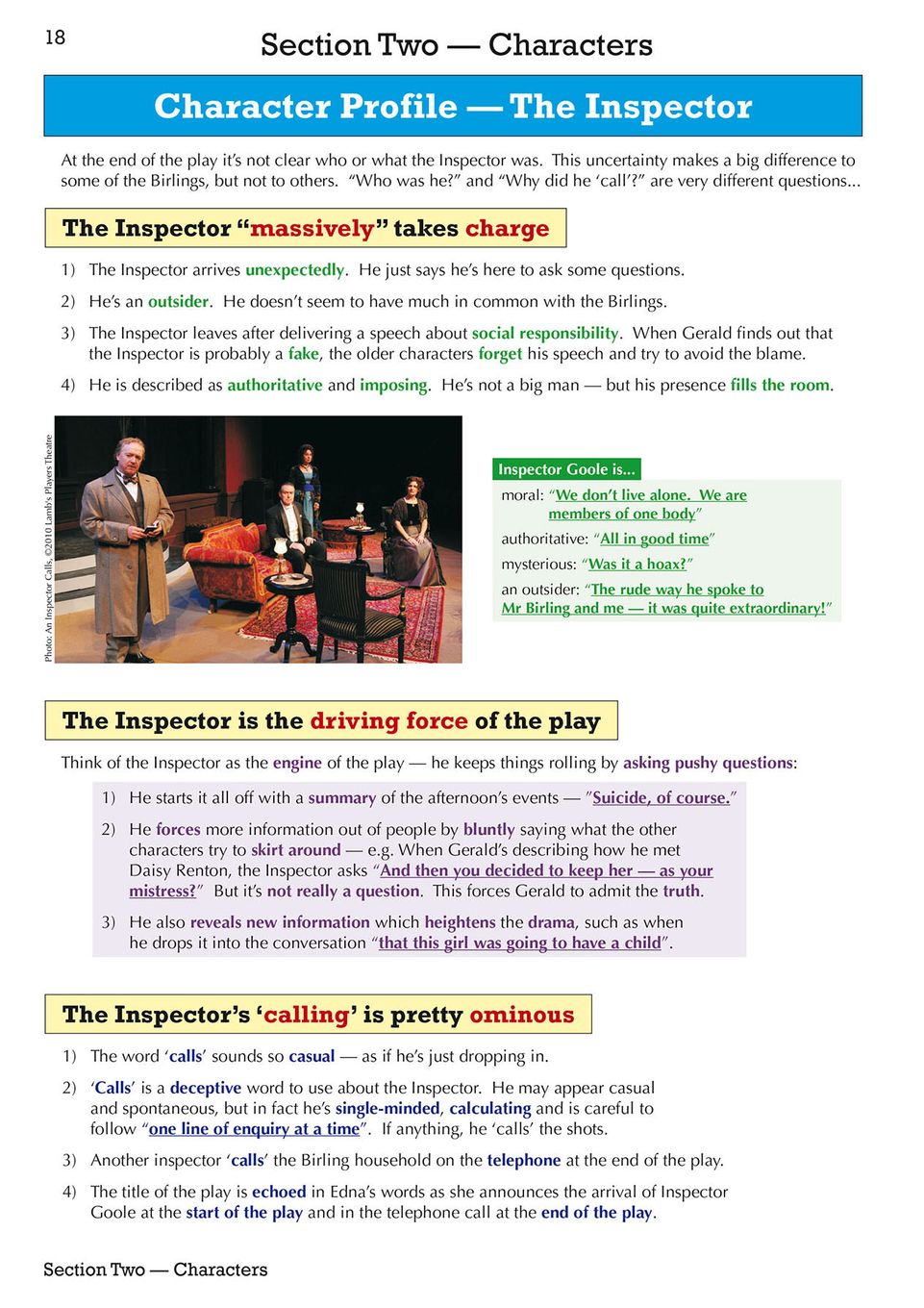 18

Section Two — Characters

Character Profile — The Inspector

At the end of the play it's not clear who or what the Inspector was. This uncertainty makes a big difference to some of the Birlings, but not to others. "Who was he?" and "Why did he 'call'?" are very different questions...

The Inspector "massively" takes charge

1) The Inspector arrives unexpectedly. He just says he's here to ask some questions.

2) He's an outsider. He doesn't seem to have much in common with the Birlings.

3) The Inspector leaves after delivering a speech about social responsibility. When Gerald finds out that the Inspector is probably a fake, the older characters forget his speech and try to avoid the blame.

4) He is described as authoritative and imposing. He's not a big man — but his presence fills the room.

Photo: An Inspector Calls, ©2010 Lamb's Players Theatre

Inspector Goole is...

moral: "We don't live alone. We are members of one body"

authoritative: "All in good time"

mysterious: "Was it a hoax?"

an outsider: "The rude way he spoke to Mr Birling and me — it was quite extraordinary!"

The Inspector is the driving force of the play

Think of the Inspector as the engine of the play — he keeps things rolling by asking pushy questions:

1) He starts it all off with a summary of the afternoon's events — "Suicide, of course."

2) He forces more information out of people by bluntly saying what the other characters try to skirt around — e.g. When Gerald's describing how he met Daisy Renton, the Inspector asks "And then you decided to keep her — as your mistress?" But it's not really a question. This forces Gerald to admit the truth.

3) He also reveals new information which heightens the drama, such as when he drops it into the conversation "that this girl was going to have a child".

The Inspector's 'calling' is pretty ominous

1) The word 'calls' sounds so casual — as if he's just dropping in.

2) 'Calls' is a deceptive word to use about the Inspector. He may appear casual and spontaneous, but in fact he's single-minded, calculating and is careful to follow "one line of enquiry at a time". If anything, he 'calls' the shots.

3) Another inspector 'calls' the Birling household on the telephone at the end of the play.

4) The title of the play is echoed in Edna's words as she announces the arrival of Inspector Goole at the start of the play and in the telephone call at the end of the play.

Section Two — Characters